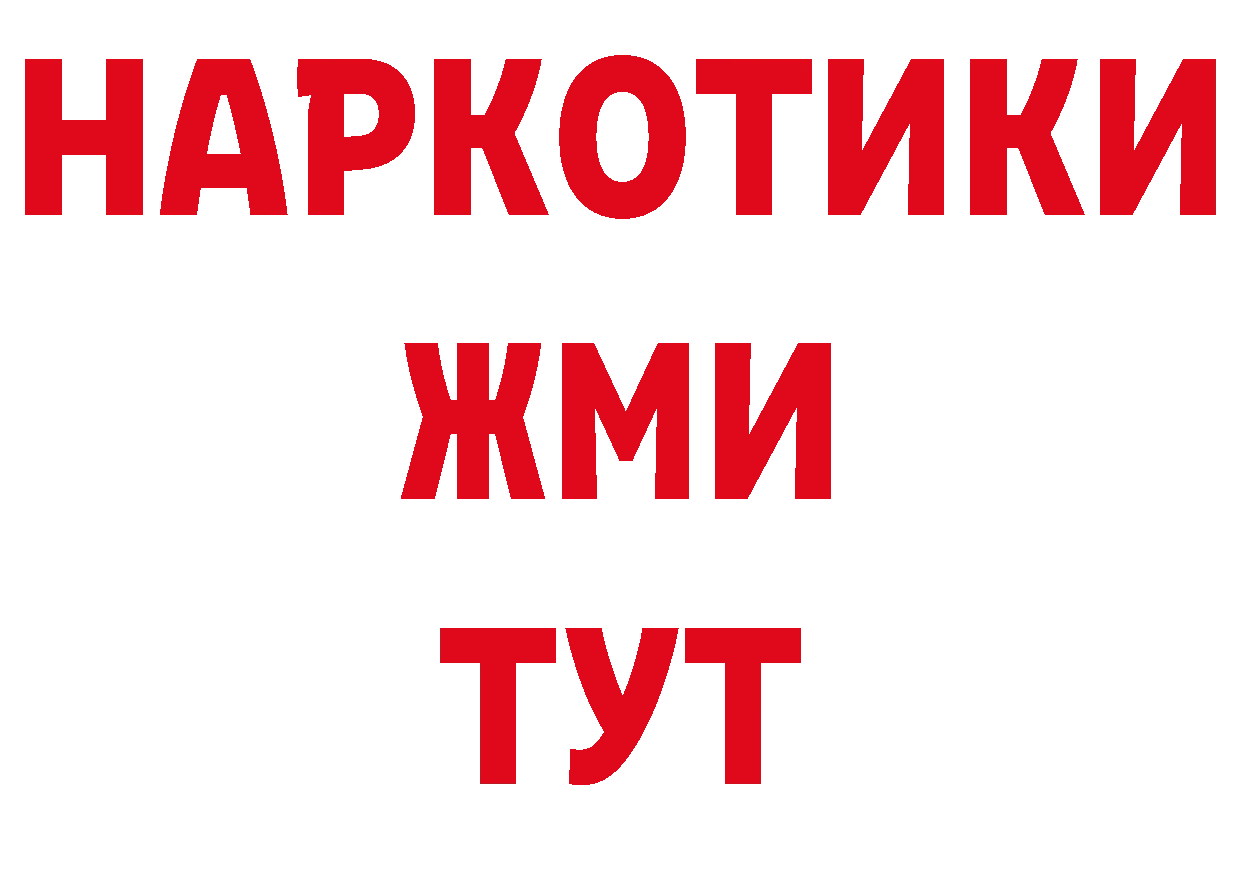 НАРКОТИКИ
ЖМИ
ТУТ